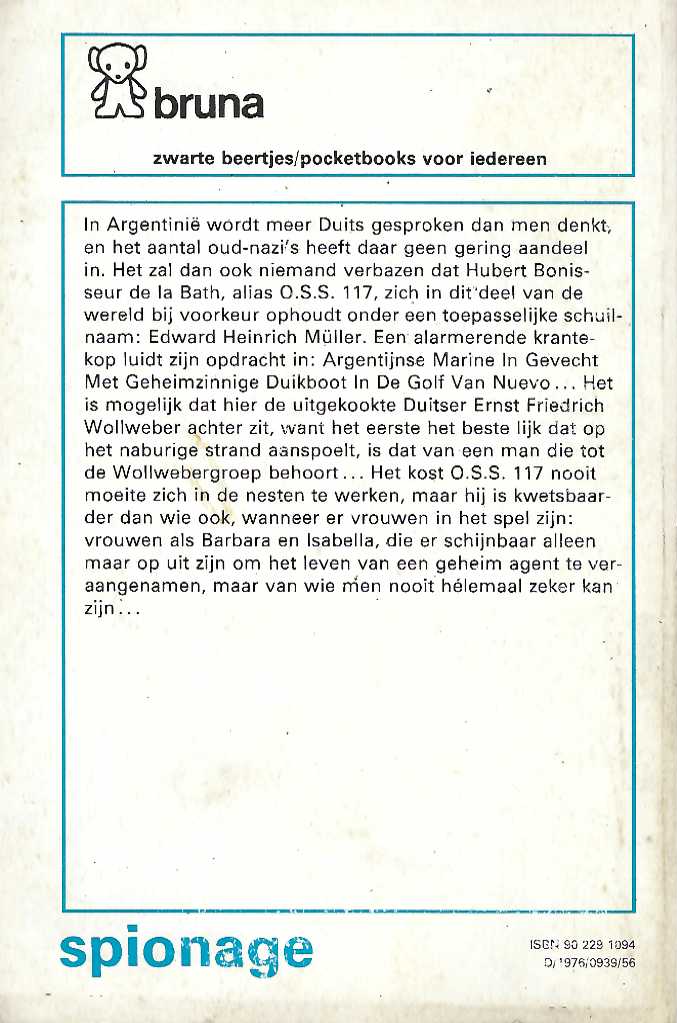 bruna

zwarte beertjes/pocketbooks voor iedereen

In Argentinië wordt meer Duits gesproken dan men denkt, en het aantal oud-nazi's heeft daar geen gering aandeel in. Het zal dan ook niemand verbazen dat Hubert Bonisseur de la Bath, alias O.S.S. 117, zich in dit deel van de wereld bij voorkeur ophoudt onder een toepasselijke schuilnaam: Edward Heinrich Müller. Een alarmerende krantekop luidt zijn opdracht in: Argentijnse Marine In Gevecht Met Geheimzinnige Duikboot In De Golf Van Nuevo... Het is mogelijk dat hier de uitgekookte Duitser Ernst Friedrich Wollweber achter zit, want het eerste het beste lijk dat op het naburige strand aanspoelt, is dat van een man die tot de Wollwebergroep behoort... Het kost O.S.S. 117 nooit moeite zich in de nesten te werken, maar hij is kwetsbaarder dan wie ook, wanneer er vrouwen in het spel zijn: vrouwen als Barbara en Isabella, die er schijnbaar alleen maar op uit zijn om het leven van een geheim agent te veraangenamen, maar van wie men nooit hélemaal zeker kan zijn...

spionage

ISBN 90 229 1094
D/1976/0939/56